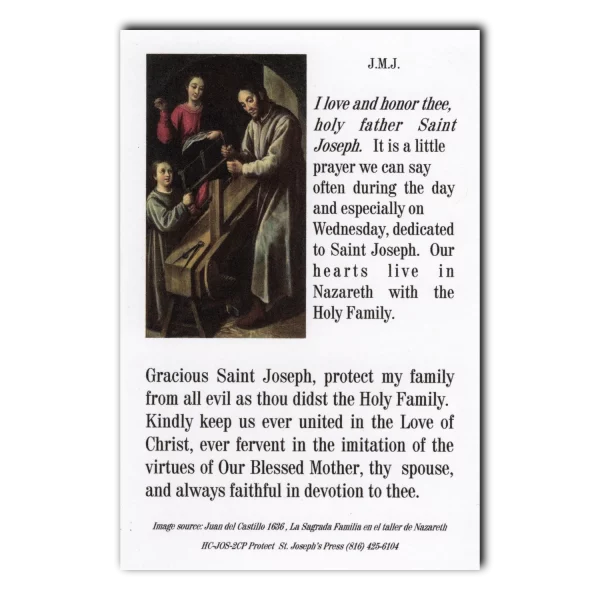 J.M.J.

I love and honor thee, holy father Saint Joseph. It is a little prayer we can say often during the day and especially on Wednesday, dedicated to Saint Joseph. Our hearts live in Nazareth with the Holy Family.

Gracious Saint Joseph, protect my family from all evil as thou didst the Holy Family. Kindly keep us ever united in the Love of Christ, ever fervent in the imitation of the virtues of Our Blessed Mother, thy spouse, and always faithful in devotion to thee.

Image source: Juan del Castillo 1636, La Sagrada Familia en el taller de Nazareth

HC-JOS-2CP Protect St. Joseph's Press (816) 425-6104